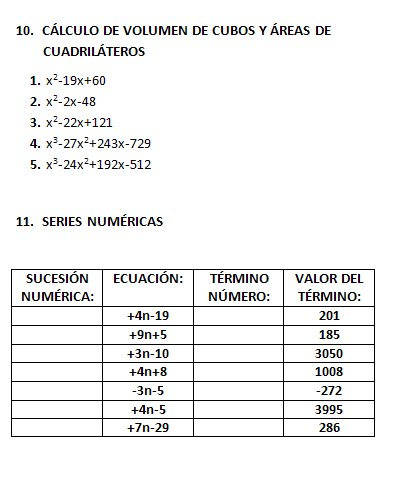 10. CÁLCULO DE VOLUMEN DE CUBOS Y ÁREAS DE CUADRILÁTEROS

1. $x^2-19x+60$
2. $x^2-2x-48$
3. $x^2-22x+121$
4. $x^3-27x^2+243x-729$
5. $x^3-24x^2+192x-512$

11. SERIES NUMÉRICAS

| SUCESIÓN NUMÉRICA: | ECUACIÓN: | TÉRMINO NÚMERO: | VALOR DEL TÉRMINO: |
|---|---|---|---|
| | +4n-19 | | 201 |
| | +9n+5 | | 185 |
| | +3n-10 | | 3050 |
| | +4n+8 | | 1008 |
| | -3n-5 | | -272 |
| | +4n-5 | | 3995 |
| | +7n-29 | | 286 |